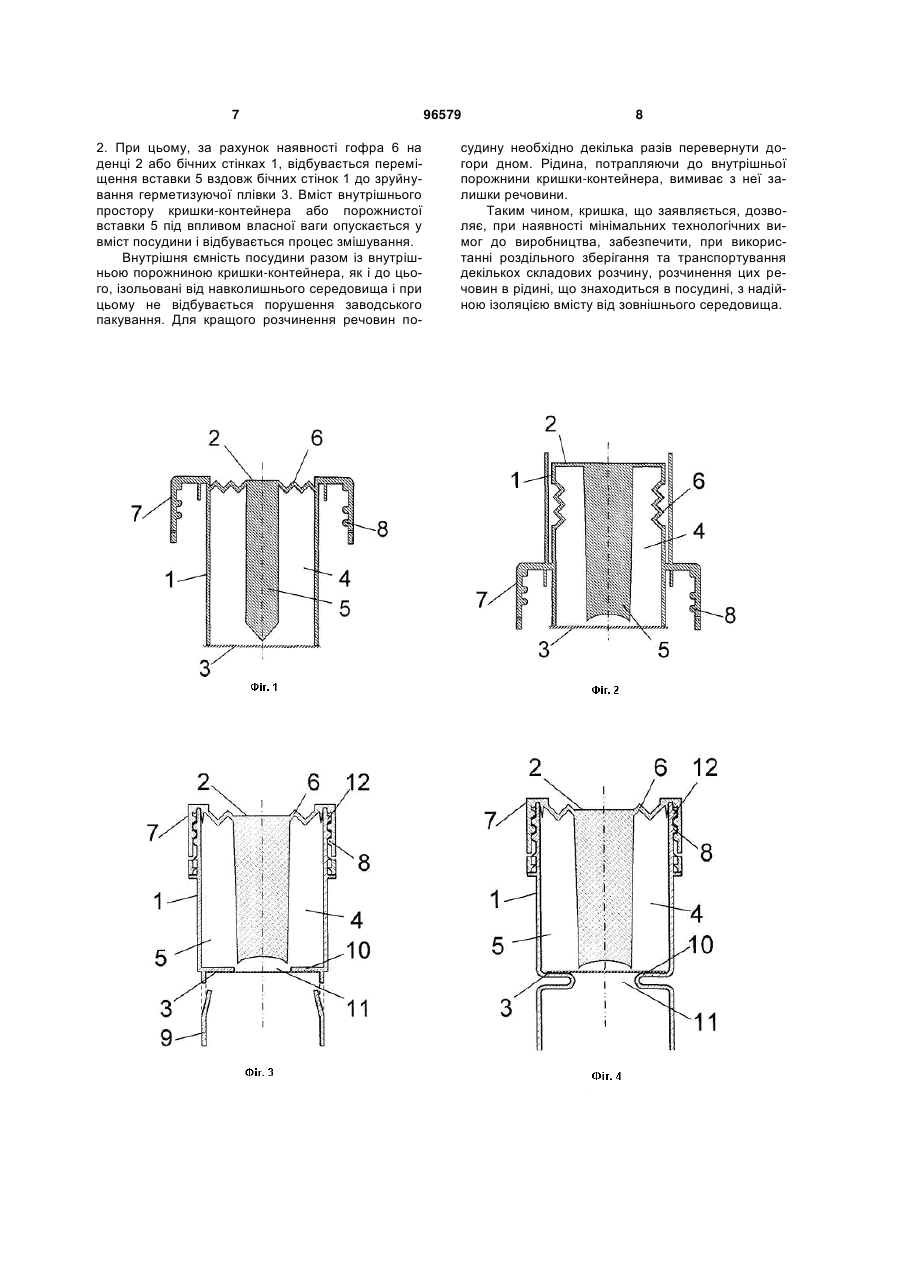 7 96579 8

2. При цьому, за рахунок наявності гофра 6 на денці 2 або бічних стінках 1, відбувається переміщення вставки 5 вздовж бічних стінок 1 до зруйнування герметизуючої плівки 3. Вміст внутрішнього простору кришки-контейнера або порожнистої вставки 5 під впливом власної ваги опускається у вміст посудини і відбувається процес змішування.

Внутрішня ємність посудини разом із внутрішньою порожниною кришки-контейнера, як і до цього, ізольовані від навколишнього середовища і при цьому не відбувається порушення заводського пакування. Для кращого розчинення речовин посудину необхідно декілька разів перевернути догори дном. Рідина, потрапляючи до внутрішньої порожнини кришки-контейнера, вимиває з неї залишки речовини.

Таким чином, кришка, що заявляється, дозволяє, при наявності мінімальних технологічних вимог до виробництва, забезпечити, при використанні роздільного зберігання та транспортування декількох складових розчину, розчинення цих речовин в рідині, що знаходиться в посудині, з надійною ізоляцією вмісту від зовнішнього середовища.

2 6 7 8 1 4 5 3
Фіг. 1

2 1 6 4 7 8 3 5
Фіг. 2

2 6 12 7 8 1 4 5 10 3 11 9
Фіг. 3

2 6 12 7 8 1 4 5 10 3 11
Фіг. 4